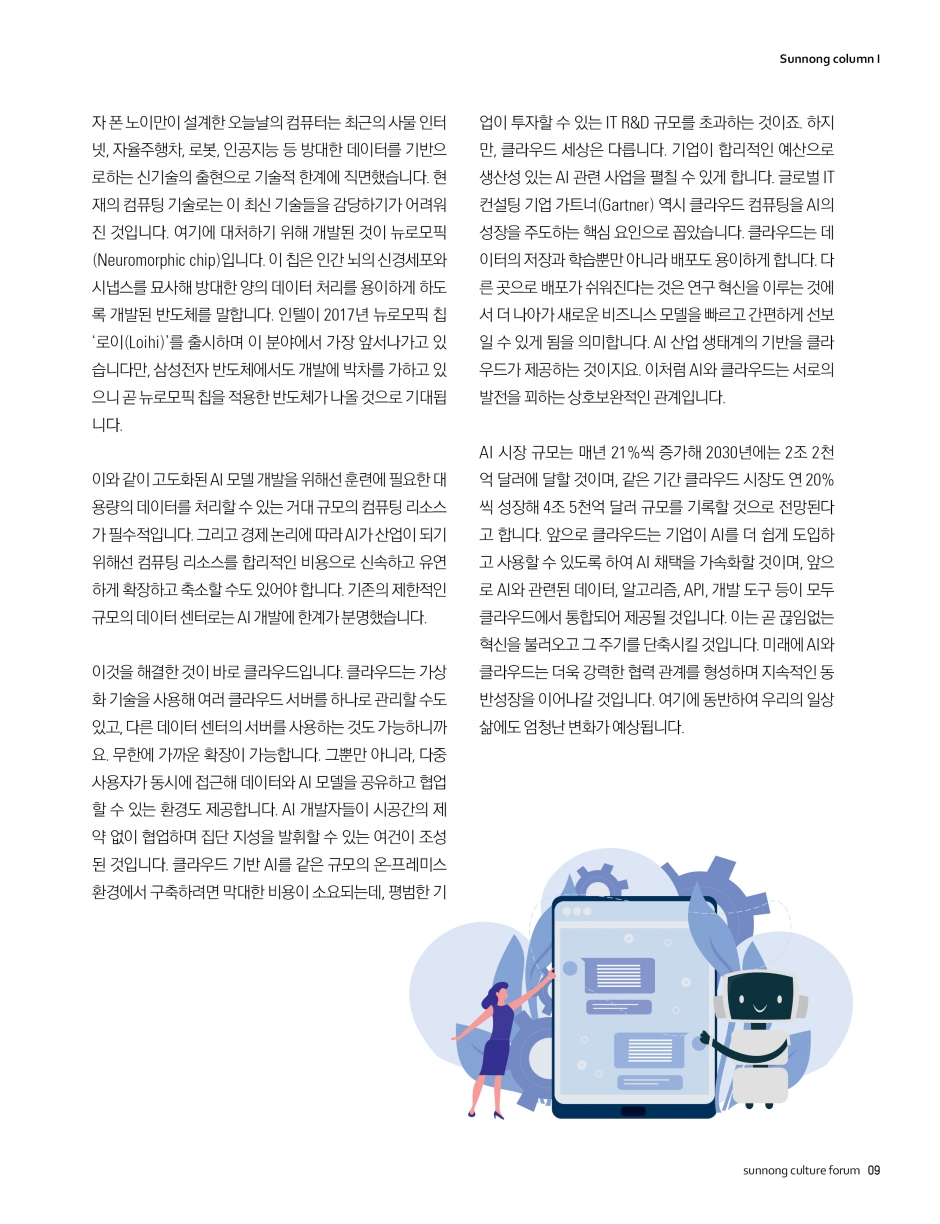 Sunnong column I

자 폰 노이만이 설계한 오늘날의 컴퓨터는 최근의 사물 인터넷, 자율주행차, 로봇, 인공지능 등 방대한 데이터를 기반으로하는 신기술의 출현으로 기술적 한계에 직면했습니다. 현재의 컴퓨팅 기술로는 이 최신 기술들을 감당하기가 어려워진 것입니다. 여기에 대처하기 위해 개발된 것이 뉴로모픽(Neuromorphic chip)입니다. 이 칩은 인간 뇌의 신경세포와 시냅스를 묘사해 방대한 양의 데이터 처리를 용이하게 하도록 개발된 반도체를 말합니다. 인텔이 2017년 뉴로모픽 칩 '로이(Loihi)'를 출시하며 이 분야에서 가장 앞서나가고 있습니다만, 삼성전자 반도체에서도 개발에 박차를 가하고 있으니 곧 뉴로모픽 칩을 적용한 반도체가 나올 것으로 기대됩니다.

이와 같이 고도화된 AI 모델 개발을 위해선 훈련에 필요한 대용량의 데이터를 처리할 수 있는 거대 규모의 컴퓨팅 리소스가 필수적입니다. 그리고 경제 논리에 따라 AI가 산업이 되기 위해선 컴퓨팅 리소스를 합리적인 비용으로 신속하고 유연하게 확장하고 축소할 수도 있어야 합니다. 기존의 제한적인 규모의 데이터 센터로는 AI 개발에 한계가 분명했습니다.

이것을 해결한 것이 바로 클라우드입니다. 클라우드는 가상화 기술을 사용해 여러 클라우드 서버를 하나로 관리할 수도 있고, 다른 데이터 센터의 서버를 사용하는 것도 가능하니까요. 무한에 가까운 확장이 가능합니다. 그뿐만 아니라, 다중 사용자가 동시에 접근해 데이터와 AI 모델을 공유하고 협업할 수 있는 환경도 제공합니다. AI 개발자들이 시공간의 제약 없이 협업하며 집단 지성을 발휘할 수 있는 여건이 조성된 것입니다. 클라우드 기반 AI를 같은 규모의 온-프레미스 환경에서 구축하려면 막대한 비용이 소요되는데, 평범한 기업이 투자할 수 있는 IT R&D 규모를 초과하는 것이죠. 하지만, 클라우드 세상은 다릅니다. 기업이 합리적인 예산으로 생산성 있는 AI 관련 사업을 펼칠 수 있게 합니다. 글로벌 IT 컨설팅 기업 가트너(Gartner) 역시 클라우드 컴퓨팅을 AI의 성장을 주도하는 핵심 요인으로 꼽았습니다. 클라우드는 데이터의 저장과 학습뿐만 아니라 배포도 용이하게 합니다. 다른 곳으로 배포가 쉬워진다는 것은 연구 혁신을 이루는 것에서 더 나아가 새로운 비즈니스 모델을 빠르고 간편하게 선보일 수 있게 됨을 의미합니다. AI 산업 생태계의 기반을 클라우드가 제공하는 것이지요. 이처럼 AI와 클라우드는 서로의 발전을 꾀하는 상호보완적인 관계입니다.

AI 시장 규모는 매년 21%씩 증가해 2030년에는 2조 2천억 달러에 달할 것이며, 같은 기간 클라우드 시장도 연 20%씩 성장해 4조 5천억 달러 규모를 기록할 것으로 전망된다고 합니다. 앞으로 클라우드는 기업이 AI를 더 쉽게 도입하고 사용할 수 있도록 하여 AI 채택을 가속화할 것이며, 앞으로 AI와 관련된 데이터, 알고리즘, API, 개발 도구 등이 모두 클라우드에서 통합되어 제공될 것입니다. 이는 곧 끊임없는 혁신을 불러오고 그 주기를 단축시킬 것입니다. 미래에 AI와 클라우드는 더욱 강력한 협력 관계를 형성하며 지속적인 동반성장을 이어나갈 것입니다. 여기에 동반하여 우리의 일상 삶에도 엄청난 변화가 예상됩니다.

sunnong culture forum 09